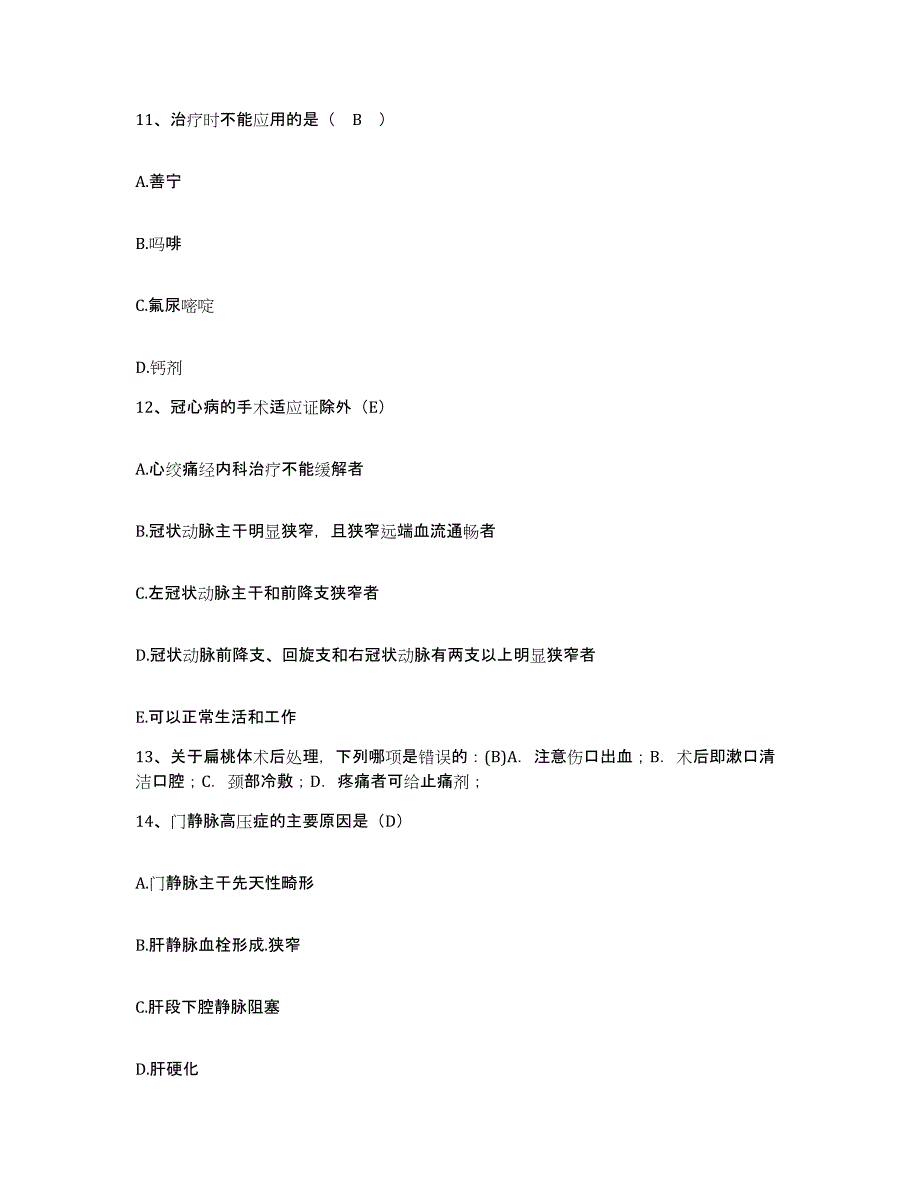 11、治疗时不能应用的是（ B ）

A.善宁

B.吗啡

C.氟尿嘧啶

D.钙剂

12、冠心病的手术适应证除外（E）

A.心绞痛经内科治疗不能缓解者

B.冠状动脉主干明显狭窄，且狭窄远端血流通畅者

C.左冠状动脉主干和前降支狭窄者

D.冠状动脉前降支、回旋支和右冠状动脉有两支以上明显狭窄者

E.可以正常生活和工作

13、关于扁桃体术后处理，下列哪项是错误的：(B)A. 注意伤口出血；B. 术后即漱口清洁口腔；C. 颈部冷敷；D. 疼痛者可给止痛剂；

14、门静脉高压症的主要原因是（D）

A.门静脉主干先天性畸形

B.肝静脉血栓形成.狭窄

C.肝段下腔静脉阻塞

D.肝硬化